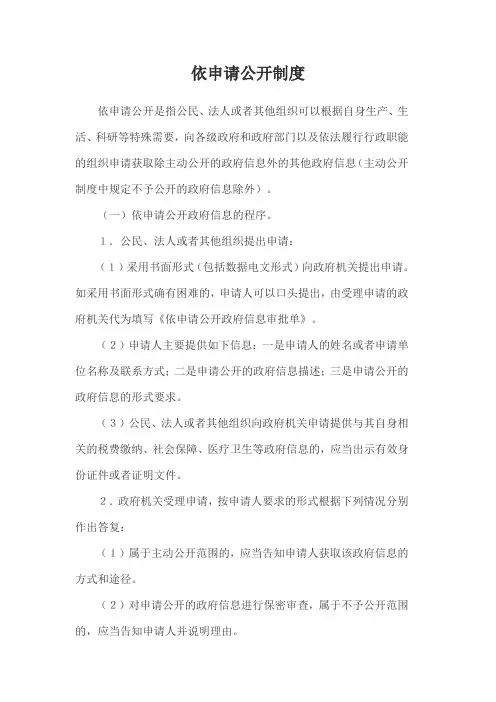 依申请公开制度

依申请公开是指公民、法人或者其他组织可以根据自身生产、生活、科研等特殊需要，向各级政府和政府部门以及依法履行行政职能的组织申请获取除主动公开的政府信息外的其他政府信息（主动公开制度中规定不予公开的政府信息除外）。

（一）依申请公开政府信息的程序。

1．公民、法人或者其他组织提出申请：

（1）采用书面形式（包括数据电文形式）向政府机关提出申请。如采用书面形式确有困难的，申请人可以口头提出，由受理申请的政府机关代为填写《依申请公开政府信息审批单》。

（2）申请人主要提供如下信息：一是申请人的姓名或者申请单位名称及联系方式；二是申请公开的政府信息描述；三是申请公开的政府信息的形式要求。

（3）公民、法人或者其他组织向政府机关申请提供与其自身相关的税费缴纳、社会保障、医疗卫生等政府信息的，应当出示有效身份证件或者证明文件。

2．政府机关受理申请，按申请人要求的形式根据下列情况分别作出答复：

（1）属于主动公开范围的，应当告知申请人获取该政府信息的方式和途径。

（2）对申请公开的政府信息进行保密审查，属于不予公开范围的，应当告知申请人并说明理由。